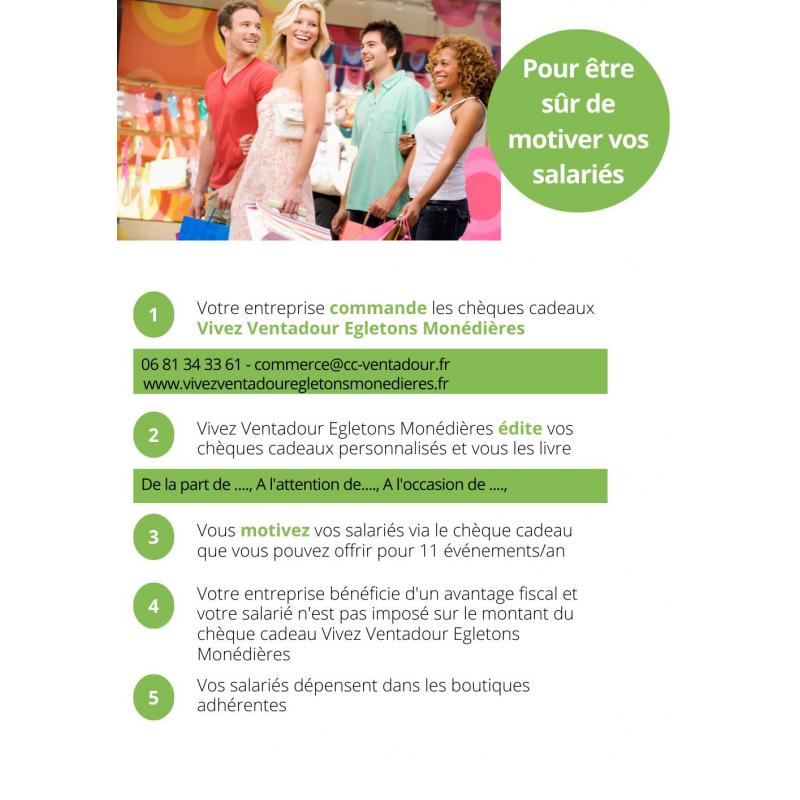 Pour être sûr de motiver vos salariés

1

Votre entreprise commande les chèques cadeaux Vivez Ventadour Egletons Monédières

06 81 34 33 61 - commerce@cc-ventadour.fr
www.vivezventadouregletonsmonedieres.fr

2

Vivez Ventadour Egletons Monédières édite vos chèques cadeaux personnalisés et vous les livre

De la part de ...., A l'attention de...., A l'occasion de ....,

3

Vous motivez vos salariés via le chèque cadeau que vous pouvez offrir pour 11 événements/an

4

Votre entreprise bénéficie d'un avantage fiscal et votre salarié n'est pas imposé sur le montant du chèque cadeau Vivez Ventadour Egletons Monédières

5

Vos salariés dépensent dans les boutiques adhérentes